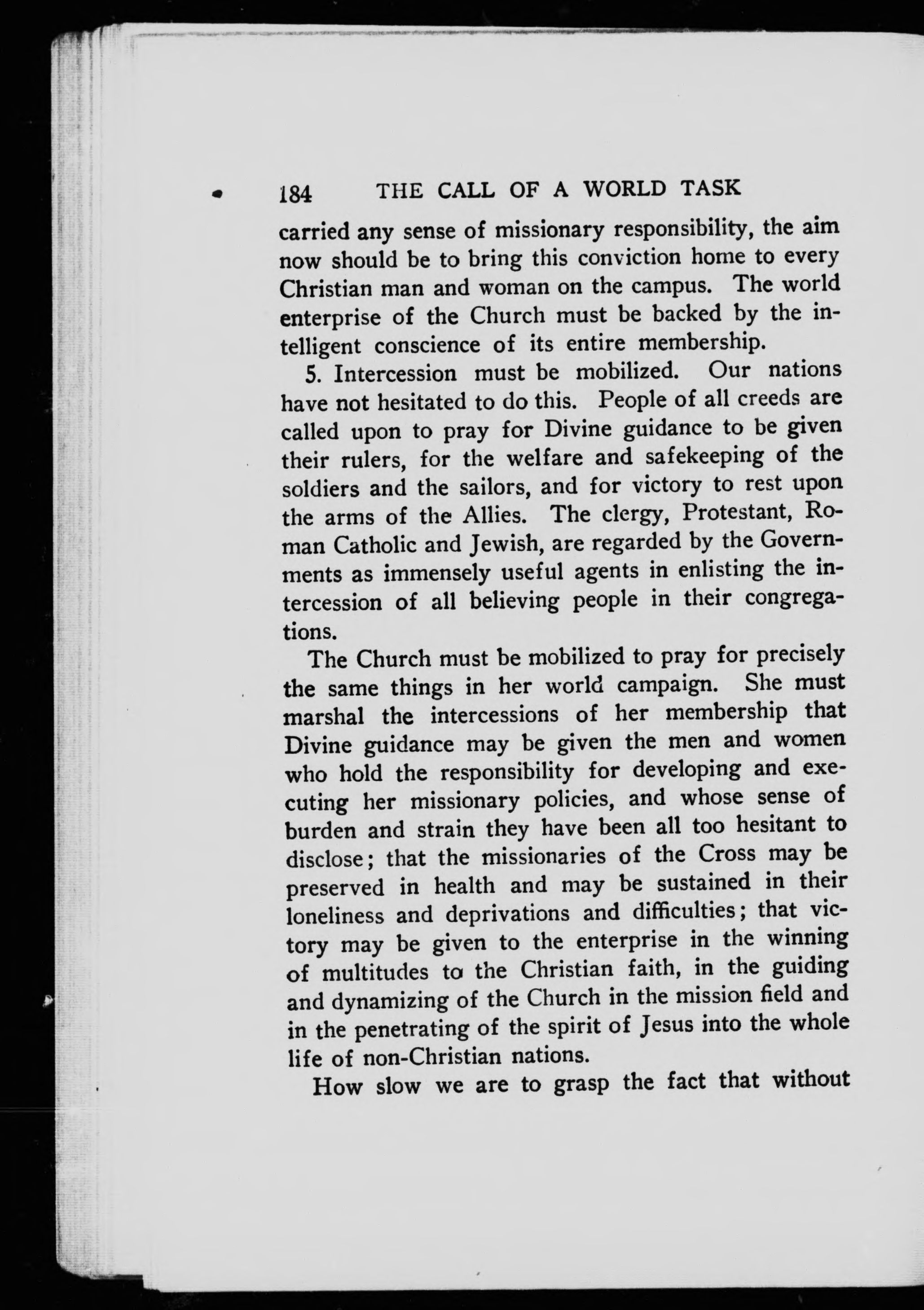 184 THE CALL OF A WORLD TASK

carried any sense of missionary responsibility, the aim now should be to bring this conviction home to every Christian man and woman on the campus. The world enterprise of the Church must be backed by the intelligent conscience of its entire membership.

5. Intercession must be mobilized. Our nations have not hesitated to do this. People of all creeds are called upon to pray for Divine guidance to be given their rulers, for the welfare and safekeeping of the soldiers and the sailors, and for victory to rest upon the arms of the Allies. The clergy, Protestant, Roman Catholic and Jewish, are regarded by the Governments as immensely useful agents in enlisting the intercession of all believing people in their congregations.

The Church must be mobilized to pray for precisely the same things in her world campaign. She must marshal the intercessions of her membership that Divine guidance may be given the men and women who hold the responsibility for developing and executing her missionary policies, and whose sense of burden and strain they have been all too hesitant to disclose; that the missionaries of the Cross may be preserved in health and may be sustained in their loneliness and deprivations and difficulties; that victory may be given to the enterprise in the winning of multitudes to the Christian faith, in the guiding and dynamizing of the Church in the mission field and in the penetrating of the spirit of Jesus into the whole life of non-Christian nations.

How slow we are to grasp the fact that without